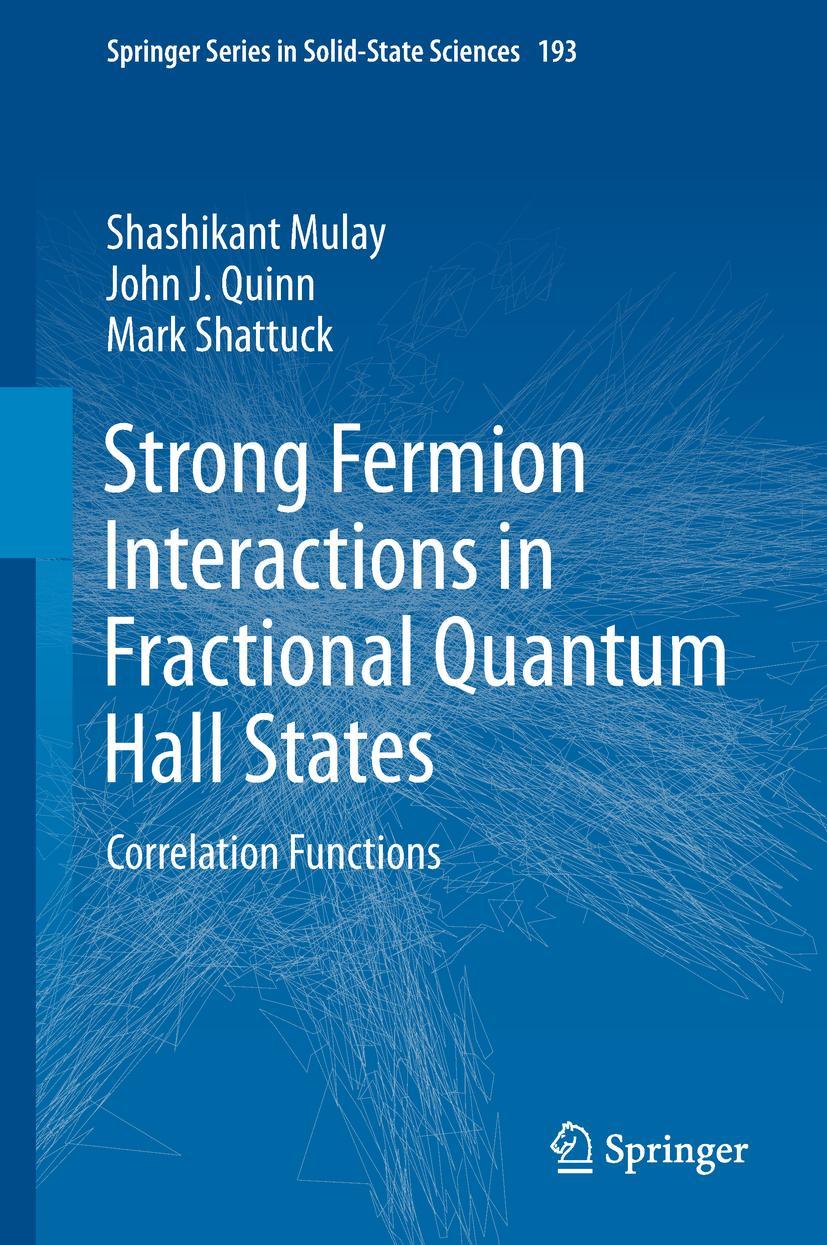 Springer Series in Solid-State Sciences 193

Shashikant Mulay
John J. Quinn
Mark Shattuck

Strong Fermion Interactions in Fractional Quantum Hall States

Correlation Functions

Springer